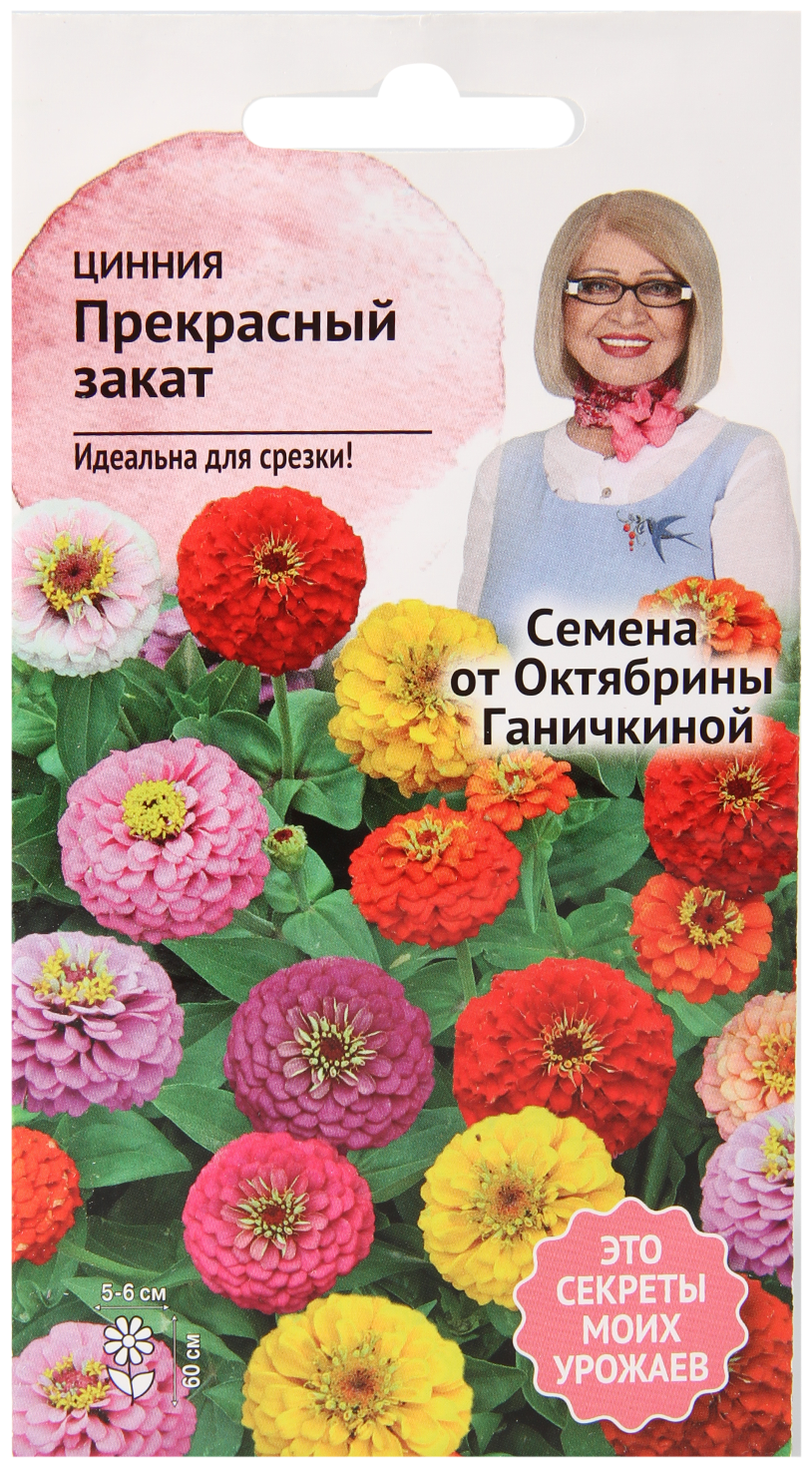 ЦИННИЯ
Прекрасный закат

Идеальна для срезки!

Семена от Октябрины Ганичкиной

5-6 см
60 см

ЭТО СЕКРЕТЫ МОИХ УРОЖАЕВ